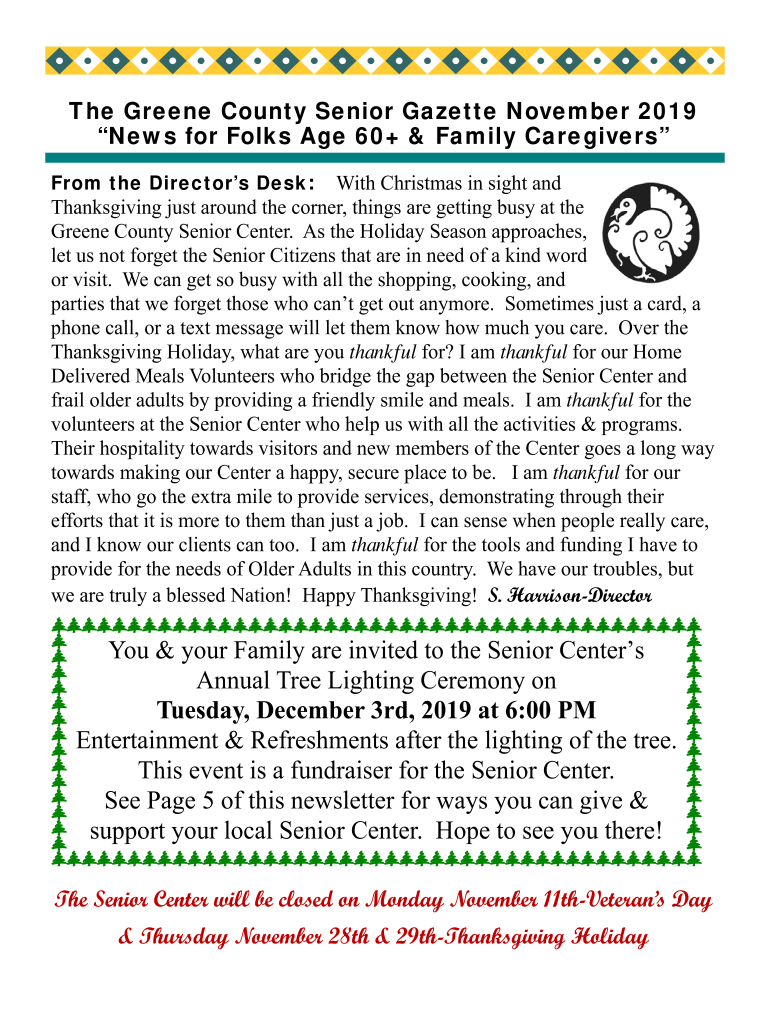 The Greene County Senior Gazette November 2019
“News for Folks Age 60+ & Family Caregivers”

From the Director’s Desk: With Christmas in sight and Thanksgiving just around the corner, things are getting busy at the Greene County Senior Center. As the Holiday Season approaches, let us not forget the Senior Citizens that are in need of a kind word or visit. We can get so busy with all the shopping, cooking, and parties that we forget those who can’t get out anymore. Sometimes just a card, a phone call, or a text message will let them know how much you care. Over the Thanksgiving Holiday, what are you thankful for? I am thankful for our Home Delivered Meals Volunteers who bridge the gap between the Senior Center and frail older adults by providing a friendly smile and meals. I am thankful for the volunteers at the Senior Center who help us with all the activities & programs. Their hospitality towards visitors and new members of the Center goes a long way towards making our Center a happy, secure place to be. I am thankful for our staff, who go the extra mile to provide services, demonstrating through their efforts that it is more to them than just a job. I can sense when people really care, and I know our clients can too. I am thankful for the tools and funding I have to provide for the needs of Older Adults in this country. We have our troubles, but we are truly a blessed Nation! Happy Thanksgiving! S. Harrison-Director

You & your Family are invited to the Senior Center’s Annual Tree Lighting Ceremony on
Tuesday, December 3rd, 2019 at 6:00 PM
Entertainment & Refreshments after the lighting of the tree.
This event is a fundraiser for the Senior Center.
See Page 5 of this newsletter for ways you can give & support your local Senior Center. Hope to see you there!

The Senior Center will be closed on Monday November 11th-Veteran’s Day
& Thursday November 28th & 29th-Thanksgiving Holiday